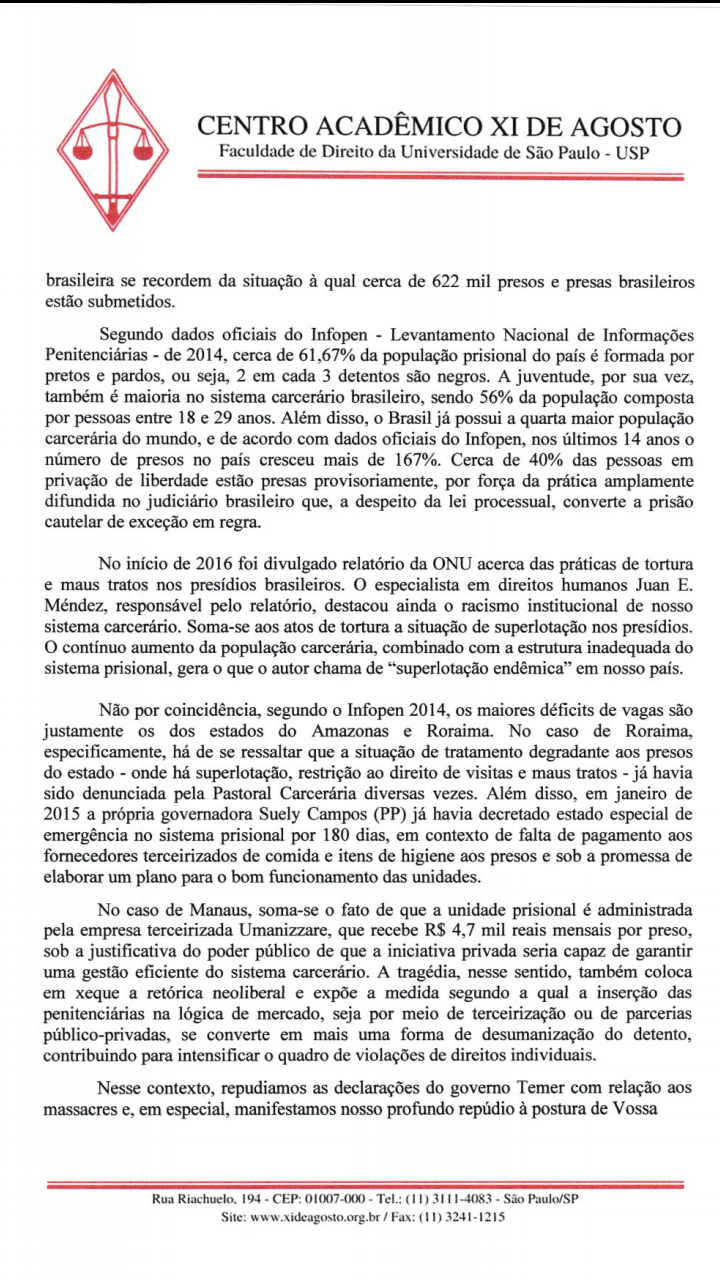 CENTRO ACADÊMICO XI DE AGOSTO
Faculdade de Direito da Universidade de São Paulo - USP

brasileira se recordem da situação à qual cerca de 622 mil presos e presas brasileiros estão submetidos.

Segundo dados oficiais do Infopen - Levantamento Nacional de Informações Penitenciárias - de 2014, cerca de 61,67% da população prisional do país é formada por pretos e pardos, ou seja, 2 em cada 3 detentos são negros. A juventude, por sua vez, também é maioria no sistema carcerário brasileiro, sendo 56% da população composta por pessoas entre 18 e 29 anos. Além disso, o Brasil já possui a quarta maior população carcerária do mundo, e de acordo com dados oficiais do Infopen, nos últimos 14 anos o número de presos no país cresceu mais de 167%. Cerca de 40% das pessoas em privação de liberdade estão presas provisoriamente, por força da prática amplamente difundida no judiciário brasileiro que, a despeito da lei processual, converte a prisão cautelar de exceção em regra.

No início de 2016 foi divulgado relatório da ONU acerca das práticas de tortura e maus tratos nos presídios brasileiros. O especialista em direitos humanos Juan E. Méndez, responsável pelo relatório, destacou ainda o racismo institucional de nosso sistema carcerário. Soma-se aos atos de tortura a situação de superlotação nos presídios. O contínuo aumento da população carcerária, combinado com a estrutura inadequada do sistema prisional, gera o que o autor chama de "superlotação endêmica" em nosso país.

Não por coincidência, segundo o Infopen 2014, os maiores déficits de vagas são justamente os dos estados do Amazonas e Roraima. No caso de Roraima, especificamente, há de se ressaltar que a situação de tratamento degradante aos presos do estado - onde há superlotação, restrição ao direito de visitas e maus tratos - já havia sido denunciada pela Pastoral Carcerária diversas vezes. Além disso, em janeiro de 2015 a própria governadora Suely Campos (PP) já havia decretado estado especial de emergência no sistema prisional por 180 dias, em contexto de falta de pagamento aos fornecedores terceirizados de comida e itens de higiene aos presos e sob a promessa de elaborar um plano para o bom funcionamento das unidades.

No caso de Manaus, soma-se o fato de que a unidade prisional é administrada pela empresa terceirizada Umanizzare, que recebe R$ 4,7 mil reais mensais por preso, sob a justificativa do poder público de que a iniciativa privada seria capaz de garantir uma gestão eficiente do sistema carcerário. A tragédia, nesse sentido, também coloca em xeque a retórica neoliberal e expõe a medida segundo a qual a inserção das penitenciárias na lógica de mercado, seja por meio de terceirização ou de parcerias público-privadas, se converte em mais uma forma de desumanização do detento, contribuindo para intensificar o quadro de violações de direitos individuais.

Nesse contexto, repudiamos as declarações do governo Temer com relação aos massacres e, em especial, manifestamos nosso profundo repúdio à postura de Vossa

Rua Riachuelo, 194 - CEP: 01007-000 - Tel.: (11) 3111-4083 - São Paulo/SP
Site: www.xideagosto.org.br / Fax: (11) 3241-1215